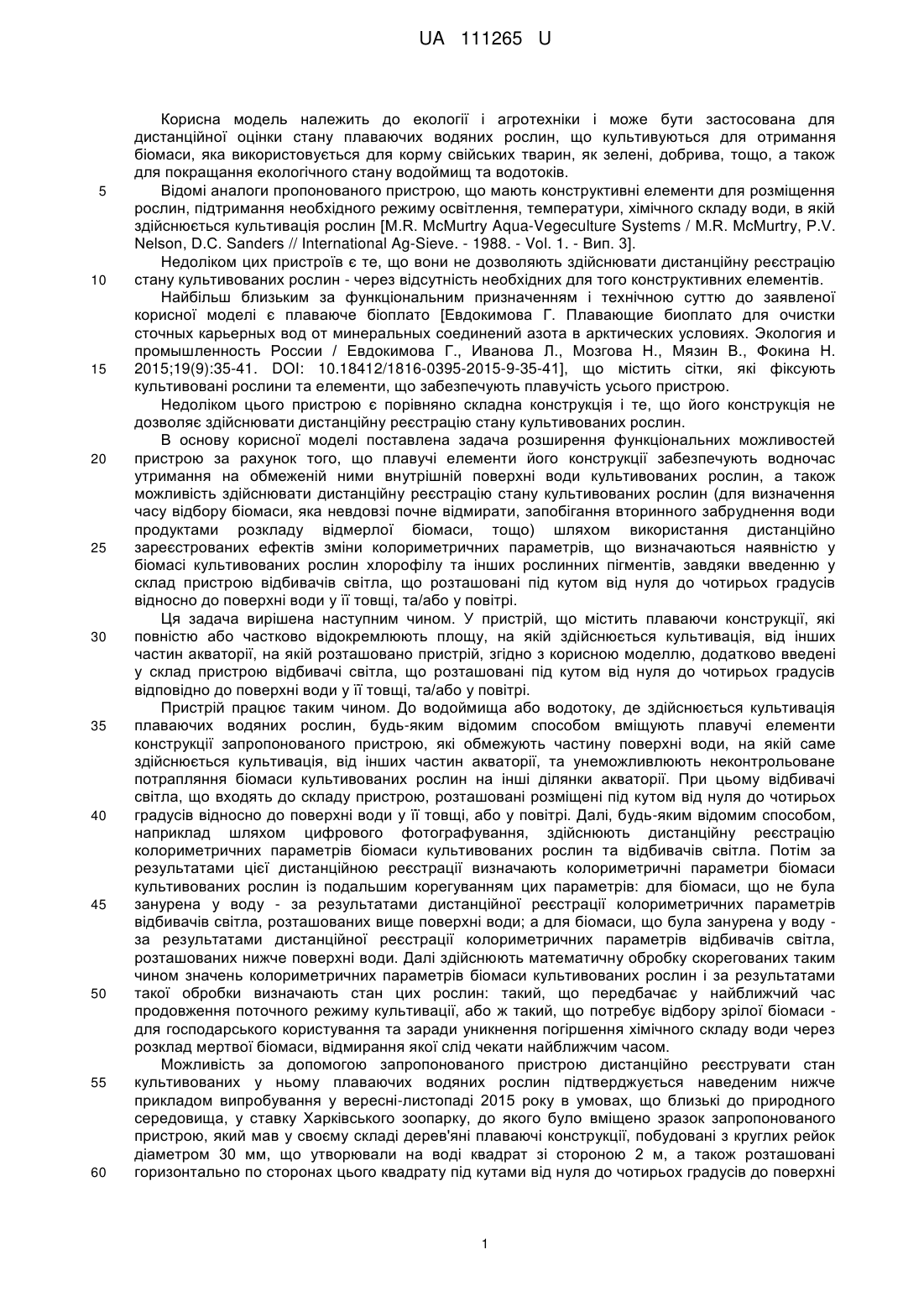 UA 111265 U

Корисна модель належить до екології і агротехніки і може бути застосована для дистанційної оцінки стану плаваючих водяних рослин, що культивуються для отримання біомаси, яка використовується для корму свійських тварин, як зелені, добрива, тощо, а також для покращання екологічного стану водоймищ та водотоків.

5 Відомі аналоги пропонованого пристрою, що мають конструктивні елементи для розміщення рослин, підтримання необхідного режиму освітлення, температури, хімічного складу води, в якій здійснюється культивація рослин [M.R. McMurtry Aqua-Vegeculture Systems / M.R. McMurtry, P.V. Nelson, D.C. Sanders // International Ag-Sieve. - 1988. - Vol. 1. - Вип. 3].

Недоліком цих пристроїв є те, що вони не дозволяють здійснювати дистанційну реєстрацію 10 стану культивованих рослин - через відсутність необхідних для того конструктивних елементів.

Найбільш близьким за функціональним призначенням і технічною суттю до заявленої корисної моделі є плаваюче біоплато [Евдокимова Г. Плавающие биоплато для очистки сточных карьерных вод от минеральных соединений азота в арктических условиях. Экология и промышленность России / Евдокимова Г., Иванова Л., Мозгова Н., Мязин В., Фокина Н. 15 2015;19(9):35-41. DOI: 10.18412/1816-0395-2015-9-35-41], що містить сітки, які фіксують культивовані рослини та елементи, що забезпечують плавучість усього пристрою.

Недоліком цього пристрою є порівняно складна конструкція і те, що його конструкція не дозволяє здійснювати дистанційну реєстрацію стану культивованих рослин.

В основу корисної моделі поставлена задача розширення функціональних можливостей 20 пристрою за рахунок того, що плавучі елементи його конструкції забезпечують водночас утримання на обмеженій ними внутрішній поверхні води культивованих рослин, а також можливість здійснювати дистанційну реєстрацію стану культивованих рослин (для визначення часу відбору біомаси, яка невдовзі почне відмирати, запобігання вторинного забруднення води продуктами розкладу відмерлої біомаси, тощо) шляхом використання дистанційно 25 зареєстрованих ефектів зміни колориметричних параметрів, що визначаються наявністю у біомасі культивованих рослин хлорофілу та інших рослинних пігментів, завдяки введенню у склад пристрою відбивачів світла, що розташовані під кутом від нуля до чотирьох градусів відносно до поверхні води у її товщі, та/або у повітрі.

Ця задача вирішена наступним чином. У пристрій, що містить плаваючи конструкції, які 30 повністю або частково відокремлюють площу, на якій здійснюється культивація, від інших частин акваторії, на якій розташовано пристрій, згідно з корисною моделлю, додатково введені у склад пристрою відбивачі світла, що розташовані під кутом від нуля до чотирьох градусів відповідно до поверхні води у її товщі, та/або у повітрі.

Пристрій працює таким чином. До водоймища або водотоку, де здійснюється культивація 35 плаваючих водяних рослин, будь-яким відомим способом вміщують плавучі елементи конструкції запропонованого пристрою, які обмежують частину поверхні води, на якій саме здійснюється культивація, від інших частин акваторії, та унеможливлюють неконтрольоване потрапляння біомаси культивованих рослин на інші ділянки акваторії. При цьому відбивачі світла, що входять до складу пристрою, розташовані розміщені під кутом від нуля до чотирьох 40 градусів відносно до поверхні води у її товщі, або у повітрі. Далі, будь-яким відомим способом, наприклад шляхом цифрового фотографування, здійснюють дистанційну реєстрацію колориметричних параметрів біомаси культивованих рослин та відбивачів світла. Потім за результатами цієї дистанційною реєстрації визначають колориметричні параметри біомаси культивованих рослин із подальшим корегуванням цих параметрів: для біомаси, що не була 45 занурена у воду - за результатами дистанційної реєстрації колориметричних параметрів відбивачів світла, розташованих вище поверхні води; а для біомаси, що була занурена у воду - за результатами дистанційної реєстрації колориметричних параметрів відбивачів світла, розташованих нижче поверхні води. Далі здійснюють математичну обробку скорегованих таким чином значень колориметричних параметрів біомаси культивованих рослин і за результатами 50 такої обробки визначають стан цих рослин: такий, що передбачає у найближчий час продовження поточного режиму культивації, або ж такий, що потребує відбору зрілої біомаси - для господарського користування та заради уникнення погіршення хімічного складу води через розклад мертвої біомаси, відмирання якої слід чекати найближчим часом.

Можливість за допомогою запропонованого пристрою дистанційно реєструвати стан 55 культивованих у ньому плаваючих водяних рослин підтверджується наведеним нижче прикладом випробування у вересні-листопаді 2015 року в умовах, що близькі до природного середовища, у ставку Харківського зоопарку, до якого було вміщено зразок запропонованого пристрою, який мав у своєму складі дерев'яні плаваючі конструкції, побудовані з круглих рейок діаметром 30 мм, що утворювали на воді квадрат зі стороною 2 м, а також розташовані 60 горизонтально по сторонах цього квадрату під кутами від нуля до чотирьох градусів до поверхні

1